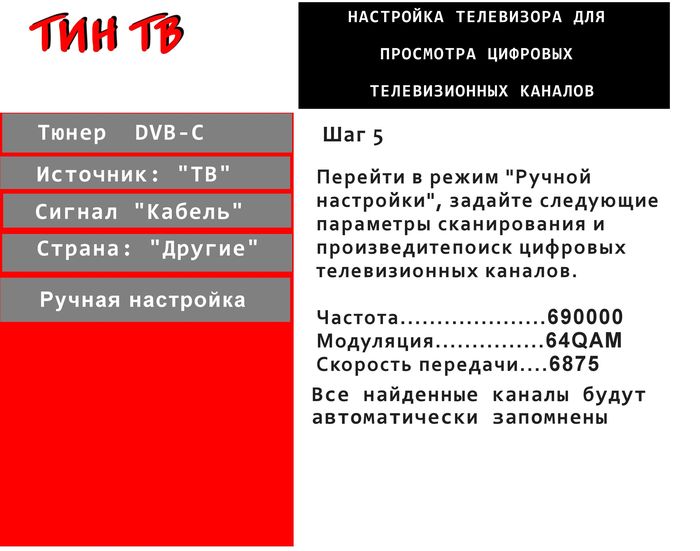 ТИН ТВ

НАСТРОЙКА ТЕЛЕВИЗОРА ДЛЯ ПРОСМОТРА ЦИФРОВЫХ ТЕЛЕВИЗИОННЫХ КАНАЛОВ

Тюнер DVB-C

Источник: "ТВ"

Сигнал "Кабель"

Страна: "Другие"

Ручная настройка

Шаг 5

Перейти в режим "Ручной настройки", задайте следующие параметры сканирования и произведитепоиск цифровых телевизионных каналов.

Частота 690000
Модуляция 64QAM
Скорость передачи 6875

Все найденные каналы будут автоматически запомнены